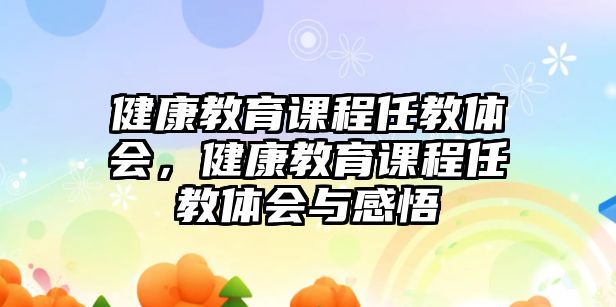 健康教育课程任教体会，健康教育课程任教体会与感悟